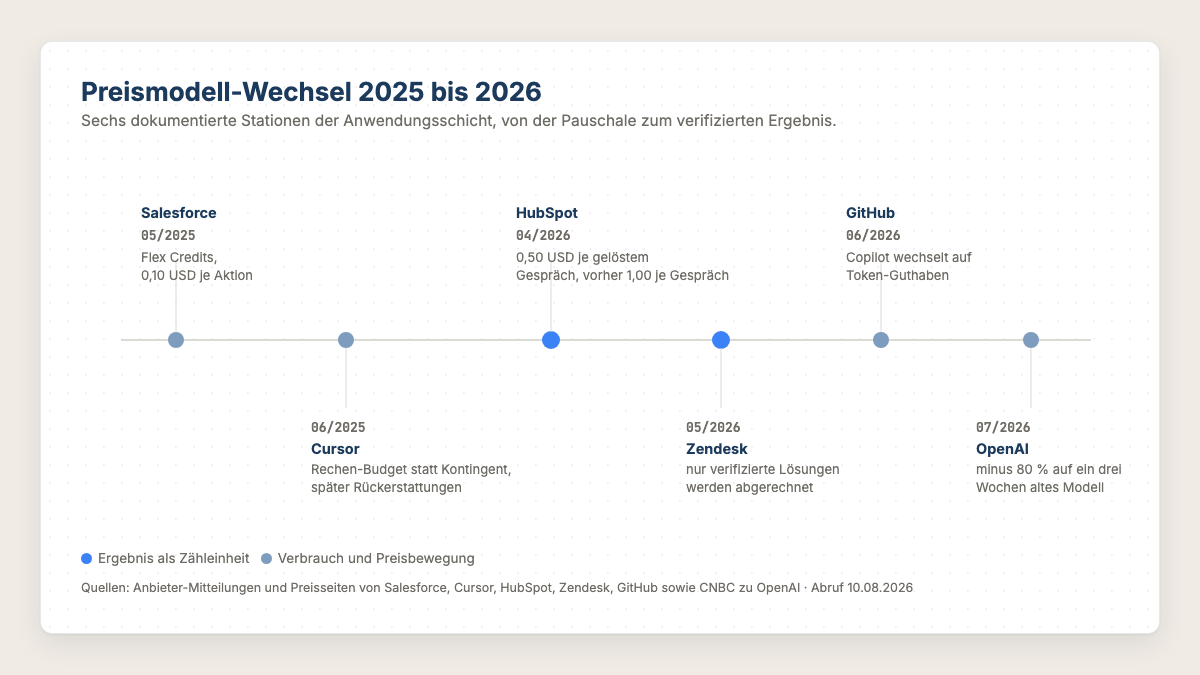 Preismodell-Wechsel 2025 bis 2026

Sechs dokumentierte Stationen der Anwendungsschicht, von der Pauschale zum verifizierten Ergebnis.

Salesforce
05/2025
Flex Credits, 0,10 USD je Aktion

06/2025
Cursor
Rechen-Budget statt Kontingent, später Rückerstattungen

HubSpot
04/2026
0,50 USD je gelöstem Gespräch, vorher 1,00 je Gespräch

05/2026
Zendesk
nur verifizierte Lösungen werden abgerechnet

GitHub
06/2026
Copilot wechselt auf Token-Guthaben

07/2026
OpenAI
minus 80 % auf ein drei Wochen altes Modell

Ergebnis als Zähleinheit
Verbrauch und Preisbewegung

Quellen: Anbieter-Mitteilungen und Preisseiten von Salesforce, Cursor, HubSpot, Zendesk, GitHub sowie CNBC zu OpenAI · Abruf 10.08.2026